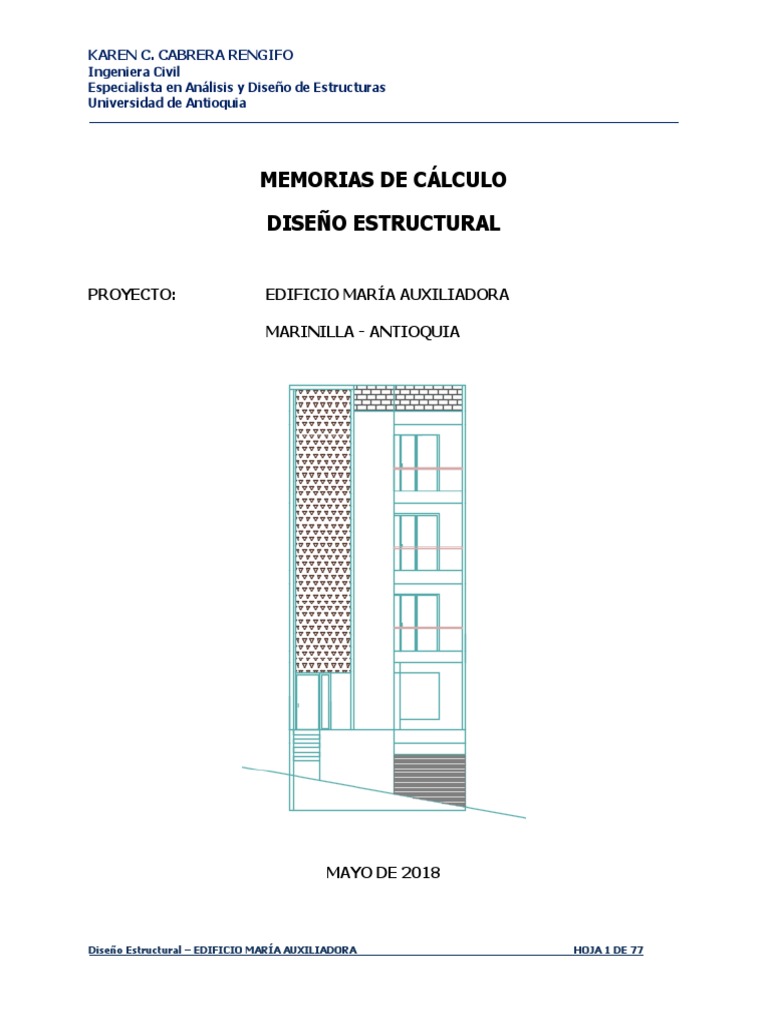 KAREN C. CABRERA RENGIFO
Ingeniera Civil
Especialista en Análisis y Diseño de Estructuras
Universidad de Antioquia

MEMORIAS DE CÁLCULO

DISEÑO ESTRUCTURAL

PROYECTO: EDIFICIO MARÍA AUXILIADORA

MARINILLA - ANTIOQUIA

MAYO DE 2018

Diseño Estructural – EDIFICIO MARÍA AUXILIADORA HOJA 1 DE 77